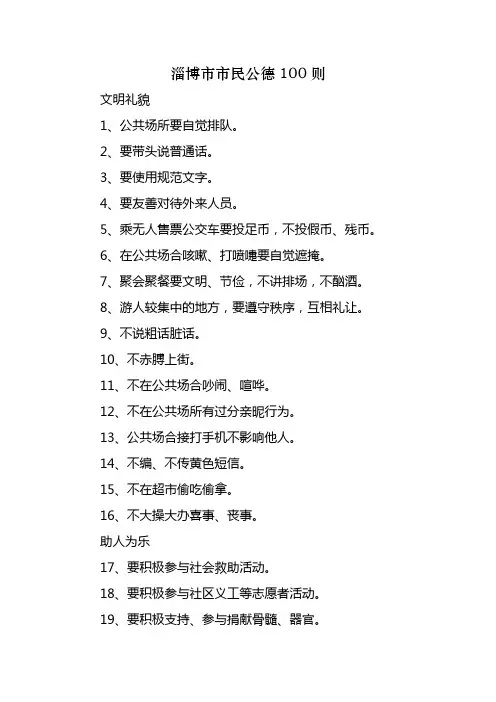 淄博市市民公德 100 则

文明礼貌

1、公共场所要自觉排队。

2、要带头说普通话。

3、要使用规范文字。

4、要友善对待外来人员。

5、乘无人售票公交车要投足币，不投假币、残币。

6、在公共场合咳嗽、打喷嚏要自觉遮掩。

7、聚会聚餐要文明、节俭，不讲排场，不酗酒。

8、游人较集中的地方，要遵守秩序，互相礼让。

9、不说粗话脏话。

10、不赤膊上街。

11、不在公共场合吵闹、喧哗。

12、不在公共场所有过分亲昵行为。

13、公共场合接打手机不影响他人。

14、不编、不传黄色短信。

15、不在超市偷吃偷拿。

16、不大操大办喜事、丧事。

助人为乐

17、要积极参与社会救助活动。

18、要积极参与社区义工等志愿者活动。

19、要积极支持、参与捐献骨髓、器官。